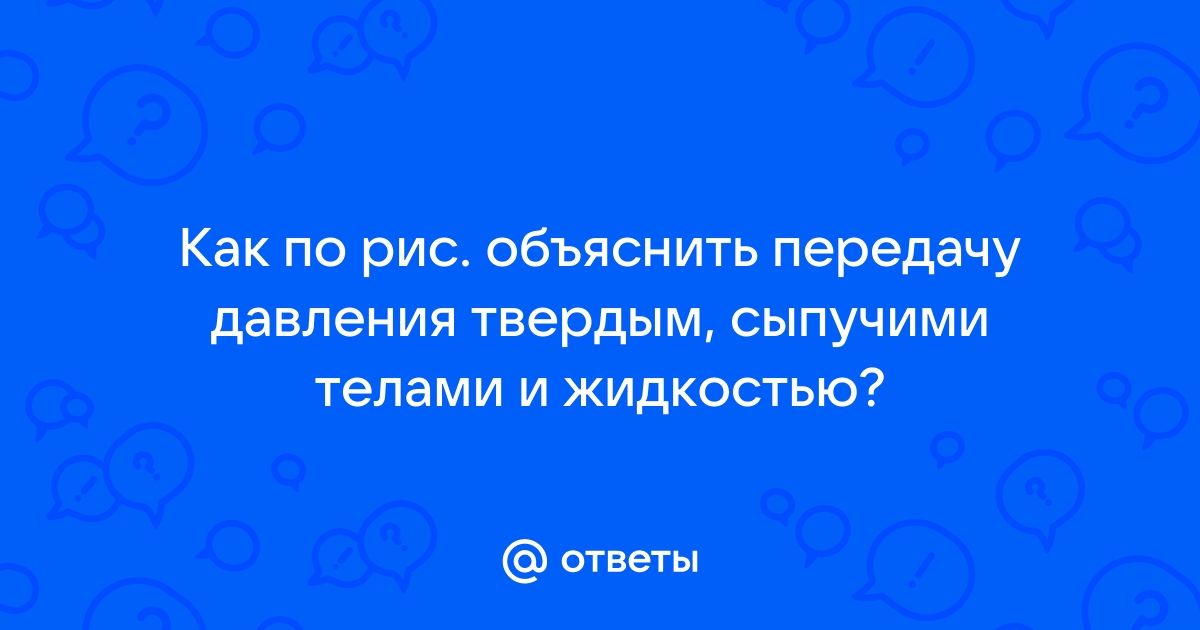 Как по рис. объяснить передачу давления твердым, сыпучими телами и жидкостью?

@ ответы